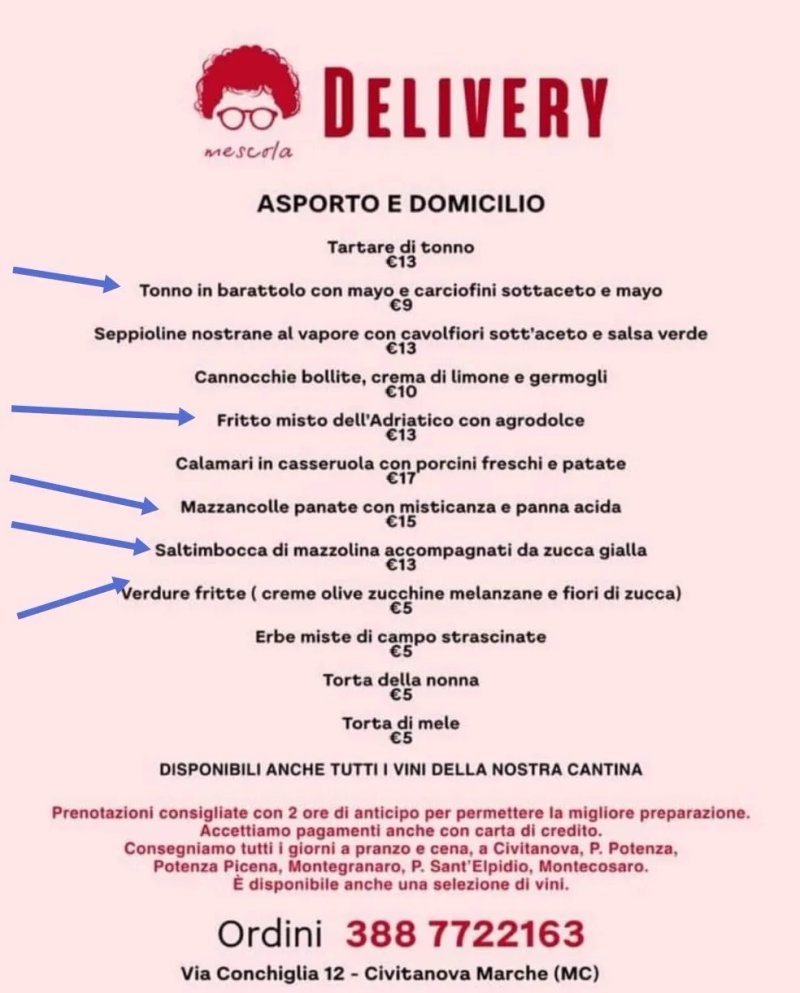 mescola

DELIVERY

ASPORTO E DOMICILIO

Tartare di tonno
€13

Tonno in barattolo con mayo e carciofini sottaceto e mayo
€9

Seppioline nostrane al vapore con cavolfiori sott'aceto e salsa verde
€13

Cannocchie bollite, crema di limone e germogli
€10

Fritto misto dell'Adriatico con agrodolce
€13

Calamari in casseruola con porcini freschi e patate
€17

Mazzancolle panate con misticanza e panna acida
€15

Saltimbocca di mazzolina accompagnati da zucca gialla
€13

Verdure fritte ( creme olive zucchine melanzane e fiori di zucca)
€5

Erbe miste di campo strascinate
€5

Torta della nonna
€5

Torta di mele
€5

DISPONIBILI ANCHE TUTTI I VINI DELLA NOSTRA CANTINA

Prenotazioni consigliate con 2 ore di anticipo per permettere la migliore preparazione.
Accettiamo pagamenti anche con carta di credito.
Consegniamo tutti i giorni a pranzo e cena, a Civitanova, P. Potenza, Potenza Picena, Montegranaro, P. Sant'Elpidio, Montecosaro.
È disponibile anche una selezione di vini.

Ordini 388 7722163

Via Conchiglia 12 - Civitanova Marche (MC)